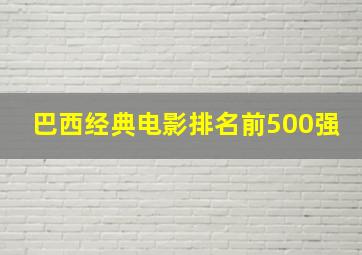 巴西经典电影排名前500强